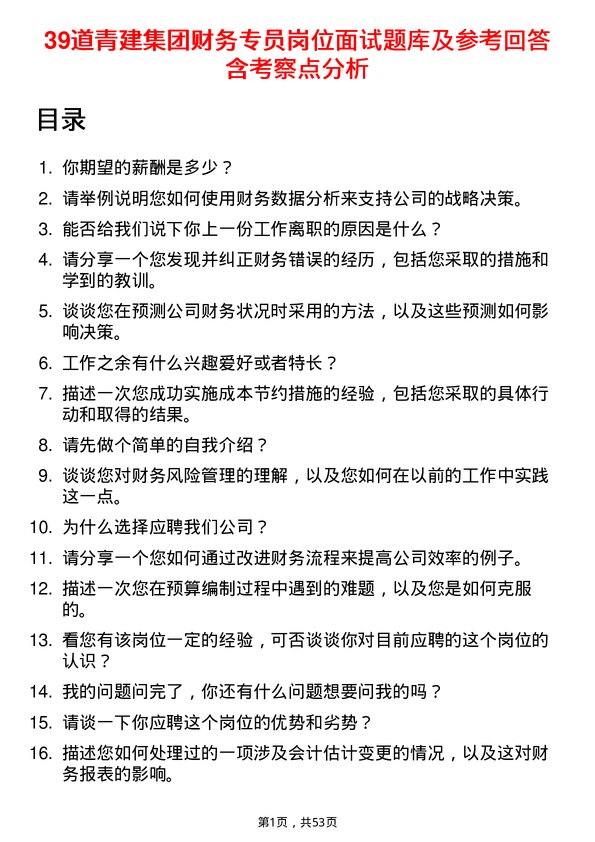 39道青建集团财务专员岗位面试题库及参考回答含考察点分析

目录

1. 你期望的薪酬是多少？
2. 请举例说明您如何使用财务数据分析来支持公司的战略决策。
3. 能否给我们说下你上一份工作离职的原因是什么？
4. 请分享一个您发现并纠正财务错误的经历，包括您采取的措施和学到的教训。
5. 谈谈您在预测公司财务状况时采用的方法，以及这些预测如何影响决策。
6. 工作之余有什么兴趣爱好或者特长？
7. 描述一次您成功实施成本节约措施的经验，包括您采取的具体行动和取得的结果。
8. 请先做个简单的自我介绍？
9. 谈谈您对财务风险管理的理解，以及您如何在以前的工作中实践这一点。
10. 为什么选择应聘我们公司？
11. 请分享一个您如何通过改进财务流程来提高公司效率的例子。
12. 描述一次您在预算编制过程中遇到的难题，以及您是如何克服的。
13. 看您有该岗位一定的经验，可否谈谈你对目前应聘的这个岗位的认识？
14. 我的问题问完了，你还有什么问题想要问我的吗？
15. 请谈一下你应聘这个岗位的优势和劣势？
16. 描述您如何处理过的一项涉及会计估计变更的情况，以及这对财务报表的影响。

第1页，共53页